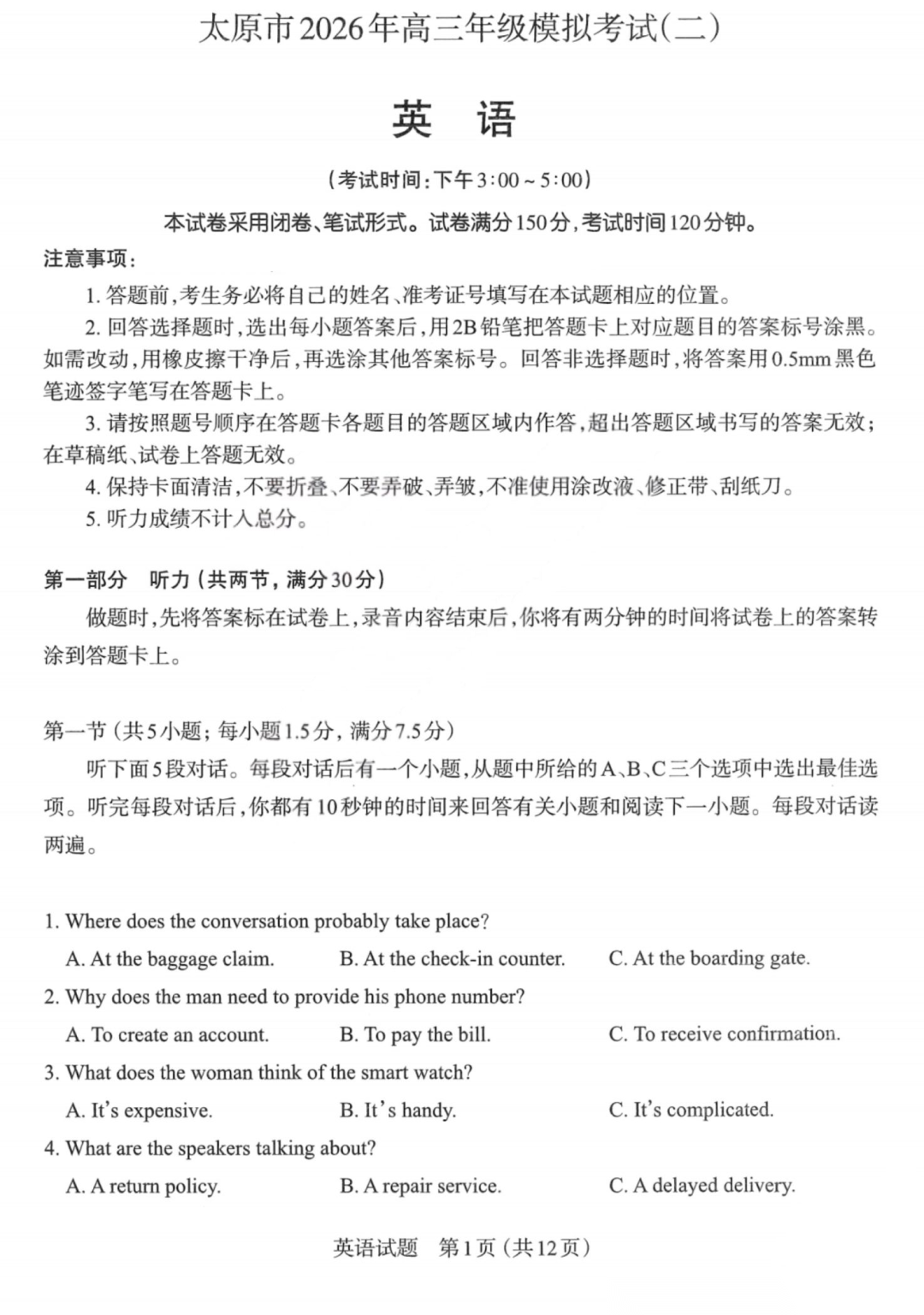 太原市2026年高三年级模拟考试(二)

英　语

(考试时间:下午3:00～5:00)

本试卷采用闭卷、笔试形式。试卷满分150分,考试时间120分钟。

注意事项:

1. 答题前,考生务必将自己的姓名、准考证号填写在本试题相应的位置。

2. 回答选择题时,选出每小题答案后,用2B铅笔把答题卡上对应题目的答案标号涂黑。如需改动,用橡皮擦干净后,再选涂其他答案标号。回答非选择题时,将答案用0.5mm黑色笔迹签字笔写在答题卡上。

3. 请按照题号顺序在答题卡各题目的答题区域内作答,超出答题区域书写的答案无效;在草稿纸、试卷上答题无效。

4. 保持卡面清洁,不要折叠、不要弄破、弄皱,不准使用涂改液、修正带、刮纸刀。

5. 听力成绩不计入总分。

第一部分　听力(共两节,满分30分)

做题时,先将答案标在试卷上,录音内容结束后,你将有两分钟的时间将试卷上的答案转涂到答题卡上。

第一节(共5小题;每小题1.5分,满分7.5分)

听下面5段对话。每段对话后有一个小题,从题中所给的A、B、C三个选项中选出最佳选项。听完每段对话后,你都有10秒钟的时间来回答有关小题和阅读下一小题。每段对话读两遍。

1. Where does the conversation probably take place?

A. At the baggage claim.　B. At the check-in counter.　C. At the boarding gate.

2. Why does the man need to provide his phone number?

A. To create an account.　B. To pay the bill.　C. To receive confirmation.

3. What does the woman think of the smart watch?

A. It's expensive.　B. It's handy.　C. It's complicated.

4. What are the speakers talking about?

A. A return policy.　B. A repair service.　C. A delayed delivery.

英语试题　第1页(共12页)